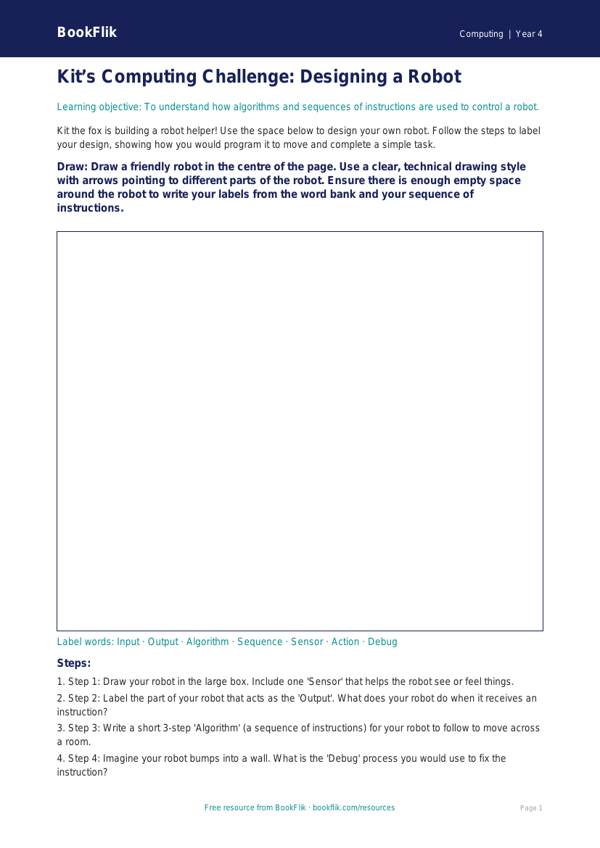 BookFlik

Computing | Year 4

Kit's Computing Challenge: Designing a Robot

Learning objective: To understand how algorithms and sequences of instructions are used to control a robot.

Kit the fox is building a robot helper! Use the space below to design your own robot. Follow the steps to label your design, showing how you would program it to move and complete a simple task.

Draw: Draw a friendly robot in the centre of the page. Use a clear, technical drawing style with arrows pointing to different parts of the robot. Ensure there is enough empty space around the robot to write your labels from the word bank and your sequence of instructions.

Label words: Input · Output · Algorithm · Sequence · Sensor · Action · Debug

Steps:

1. Step 1: Draw your robot in the large box. Include one 'Sensor' that helps the robot see or feel things.

2. Step 2: Label the part of your robot that acts as the 'Output'. What does your robot do when it receives an instruction?

3. Step 3: Write a short 3-step 'Algorithm' (a sequence of instructions) for your robot to follow to move across a room.

4. Step 4: Imagine your robot bumps into a wall. What is the 'Debug' process you would use to fix the instruction?

Free resource from BookFlik · bookflik.com/resources

Page 1